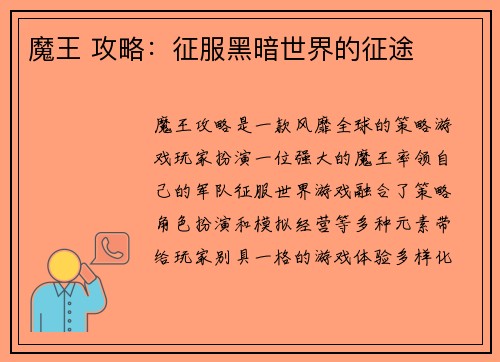 魔王 攻略：征服黑暗世界的征途

魔王攻略是一款风靡全球的策略游戏玩家扮演一位强大的魔王率领自己的军队征服世界游戏融合了策略角色扮演和模拟经营等多种元素带给玩家别具一格的游戏体验多样化